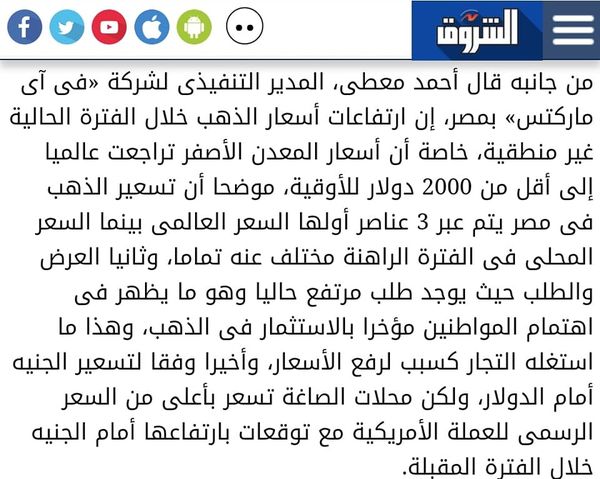 الشروق

من جانبه قال أحمد معطى، المدير التنفيذى لشركة «فى آى ماركتس» بمصر، إن ارتفاعات أسعار الذهب خلال الفترة الحالية غير منطقية، خاصة أن أسعار المعدن الأصفر تراجعت عالميا إلى أقل من 2000 دولار للأوقية، موضحا أن تسعير الذهب فى مصر يتم عبر 3 عناصر أولها السعر العالمى بينما السعر المحلى فى الفترة الراهنة مختلف عنه تماما، وثانيا العرض والطلب حيث يوجد طلب مرتفع حاليا وهو ما يظهر فى اهتمام المواطنين مؤخرا بالاستثمار فى الذهب، وهذا ما استغله التجار كسبب لرفع الأسعار، وأخيرا وفقا لتسعير الجنيه أمام الدولار، ولكن محلات الصاغة تسعر بأعلى من السعر الرسمى للعملة الأمريكية مع توقعات بارتفاعها أمام الجنيه خلال الفترة المقبلة.